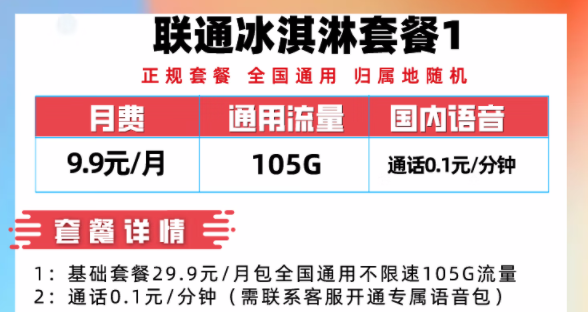 联通冰淇淋套餐1

正规套餐 全国通用 归属地随机

| 月费 | 通用流量 | 国内语音 |
|---|---|---|
| 9.9元/月 | 105G | 通话0.1元/分钟 |

套餐详情

1：基础套餐29.9元/月包全国通用不限速105G流量
2：通话0.1元/分钟（需联系客服开通专属语音包）